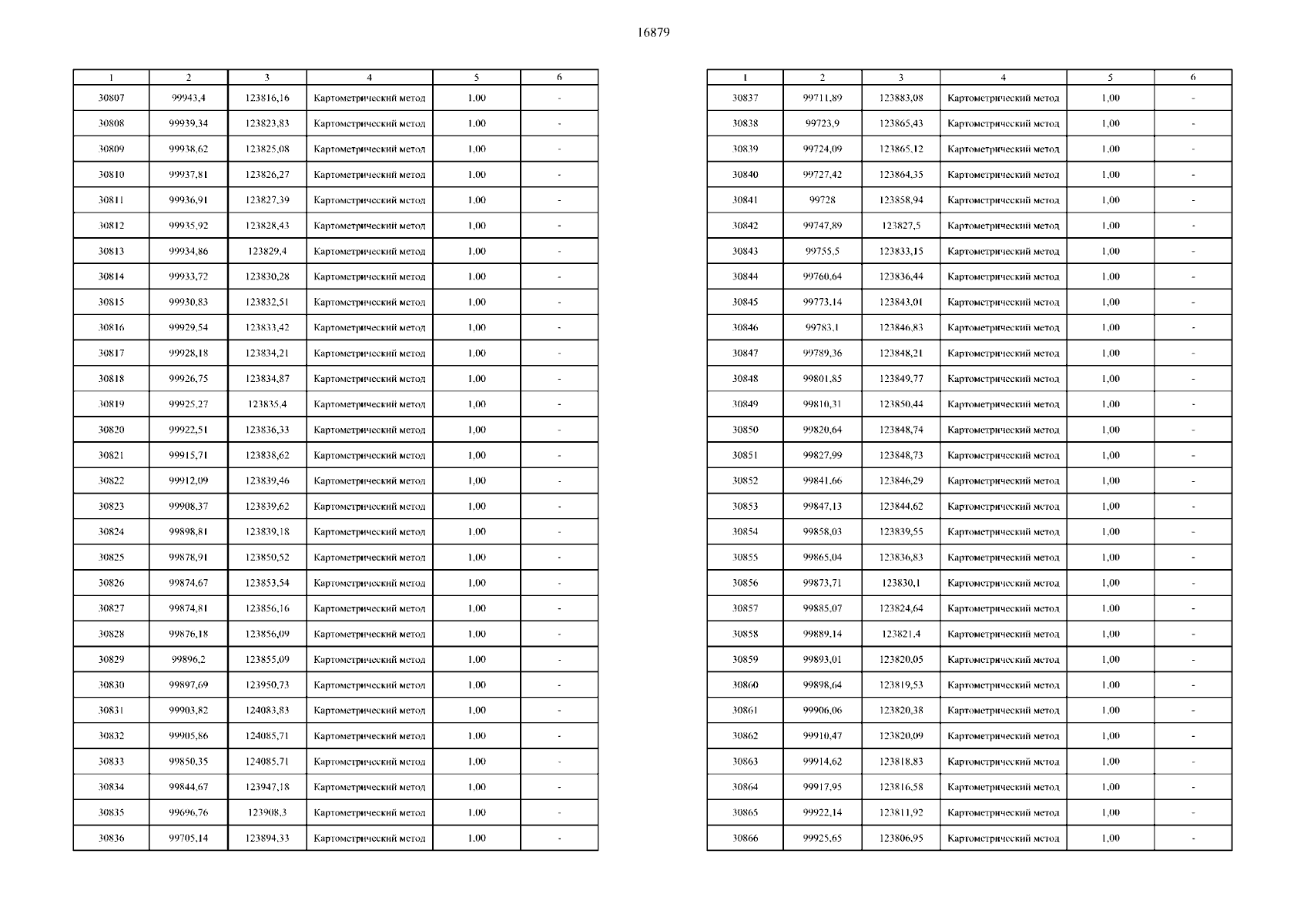 16879

| 1 | 2 | 3 | 4 | 5 | 6 |
|---|---|---|---|---|---|
| 30807 | 99943,4 | 123816,16 | Картометрический метод | 1,00 | - |
| 30808 | 99939,34 | 123823,83 | Картометрический метод | 1,00 | - |
| 30809 | 99938,62 | 123825,08 | Картометрический метод | 1,00 | - |
| 30810 | 99937,81 | 123826,27 | Картометрический метод | 1,00 | - |
| 30811 | 99936,91 | 123827,39 | Картометрический метод | 1,00 | - |
| 30812 | 99935,92 | 123828,43 | Картометрический метод | 1,00 | - |
| 30813 | 99934,86 | 123829,4 | Картометрический метод | 1,00 | - |
| 30814 | 99933,72 | 123830,28 | Картометрический метод | 1,00 | - |
| 30815 | 99930,83 | 123832,51 | Картометрический метод | 1,00 | - |
| 30816 | 99929,54 | 123833,42 | Картометрический метод | 1,00 | - |
| 30817 | 99928,18 | 123834,21 | Картометрический метод | 1,00 | - |
| 30818 | 99926,75 | 123834,87 | Картометрический метод | 1,00 | - |
| 30819 | 99925,27 | 123835,4 | Картометрический метод | 1,00 | - |
| 30820 | 99922,51 | 123836,33 | Картометрический метод | 1,00 | - |
| 30821 | 99915,71 | 123838,62 | Картометрический метод | 1,00 | - |
| 30822 | 99912,09 | 123839,46 | Картометрический метод | 1,00 | - |
| 30823 | 99908,37 | 123839,62 | Картометрический метод | 1,00 | - |
| 30824 | 99898,81 | 123839,18 | Картометрический метод | 1,00 | - |
| 30825 | 99878,91 | 123850,52 | Картометрический метод | 1,00 | - |
| 30826 | 99874,67 | 123853,54 | Картометрический метод | 1,00 | - |
| 30827 | 99874,81 | 123856,16 | Картометрический метод | 1,00 | - |
| 30828 | 99876,18 | 123856,09 | Картометрический метод | 1,00 | - |
| 30829 | 99896,2 | 123855,09 | Картометрический метод | 1,00 | - |
| 30830 | 99897,69 | 123950,73 | Картометрический метод | 1,00 | - |
| 30831 | 99903,82 | 124083,83 | Картометрический метод | 1,00 | - |
| 30832 | 99905,86 | 124085,71 | Картометрический метод | 1,00 | - |
| 30833 | 99850,35 | 124085,71 | Картометрический метод | 1,00 | - |
| 30834 | 99844,67 | 123947,18 | Картометрический метод | 1,00 | - |
| 30835 | 99696,76 | 123908,3 | Картометрический метод | 1,00 | - |
| 30836 | 99705,14 | 123894,33 | Картометрический метод | 1,00 | - |

| 1 | 2 | 3 | 4 | 5 | 6 |
|---|---|---|---|---|---|
| 30837 | 99711,89 | 123883,08 | Картометрический метод | 1,00 | - |
| 30838 | 99723,9 | 123865,43 | Картометрический метод | 1,00 | - |
| 30839 | 99724,09 | 123865,12 | Картометрический метод | 1,00 | - |
| 30840 | 99727,42 | 123864,35 | Картометрический метод | 1,00 | - |
| 30841 | 99728 | 123858,94 | Картометрический метод | 1,00 | - |
| 30842 | 99747,89 | 123827,5 | Картометрический метод | 1,00 | - |
| 30843 | 99755,5 | 123833,15 | Картометрический метод | 1,00 | - |
| 30844 | 99760,64 | 123836,44 | Картометрический метод | 1,00 | - |
| 30845 | 99773,14 | 123843,01 | Картометрический метод | 1,00 | - |
| 30846 | 99783,1 | 123846,83 | Картометрический метод | 1,00 | - |
| 30847 | 99789,36 | 123848,21 | Картометрический метод | 1,00 | - |
| 30848 | 99801,85 | 123849,77 | Картометрический метод | 1,00 | - |
| 30849 | 99810,31 | 123850,44 | Картометрический метод | 1,00 | - |
| 30850 | 99820,64 | 123848,74 | Картометрический метод | 1,00 | - |
| 30851 | 99827,99 | 123848,73 | Картометрический метод | 1,00 | - |
| 30852 | 99841,66 | 123846,29 | Картометрический метод | 1,00 | - |
| 30853 | 99847,13 | 123844,62 | Картометрический метод | 1,00 | - |
| 30854 | 99858,03 | 123839,55 | Картометрический метод | 1,00 | - |
| 30855 | 99865,04 | 123836,83 | Картометрический метод | 1,00 | - |
| 30856 | 99873,71 | 123830,1 | Картометрический метод | 1,00 | - |
| 30857 | 99885,07 | 123824,64 | Картометрический метод | 1,00 | - |
| 30858 | 99889,14 | 123821,4 | Картометрический метод | 1,00 | - |
| 30859 | 99893,01 | 123820,05 | Картометрический метод | 1,00 | - |
| 30860 | 99898,64 | 123819,53 | Картометрический метод | 1,00 | - |
| 30861 | 99906,06 | 123820,38 | Картометрический метод | 1,00 | - |
| 30862 | 99910,47 | 123820,09 | Картометрический метод | 1,00 | - |
| 30863 | 99914,62 | 123818,83 | Картометрический метод | 1,00 | - |
| 30864 | 99917,95 | 123816,58 | Картометрический метод | 1,00 | - |
| 30865 | 99922,14 | 123811,92 | Картометрический метод | 1,00 | - |
| 30866 | 99925,65 | 123806,95 | Картометрический метод | 1,00 | - |